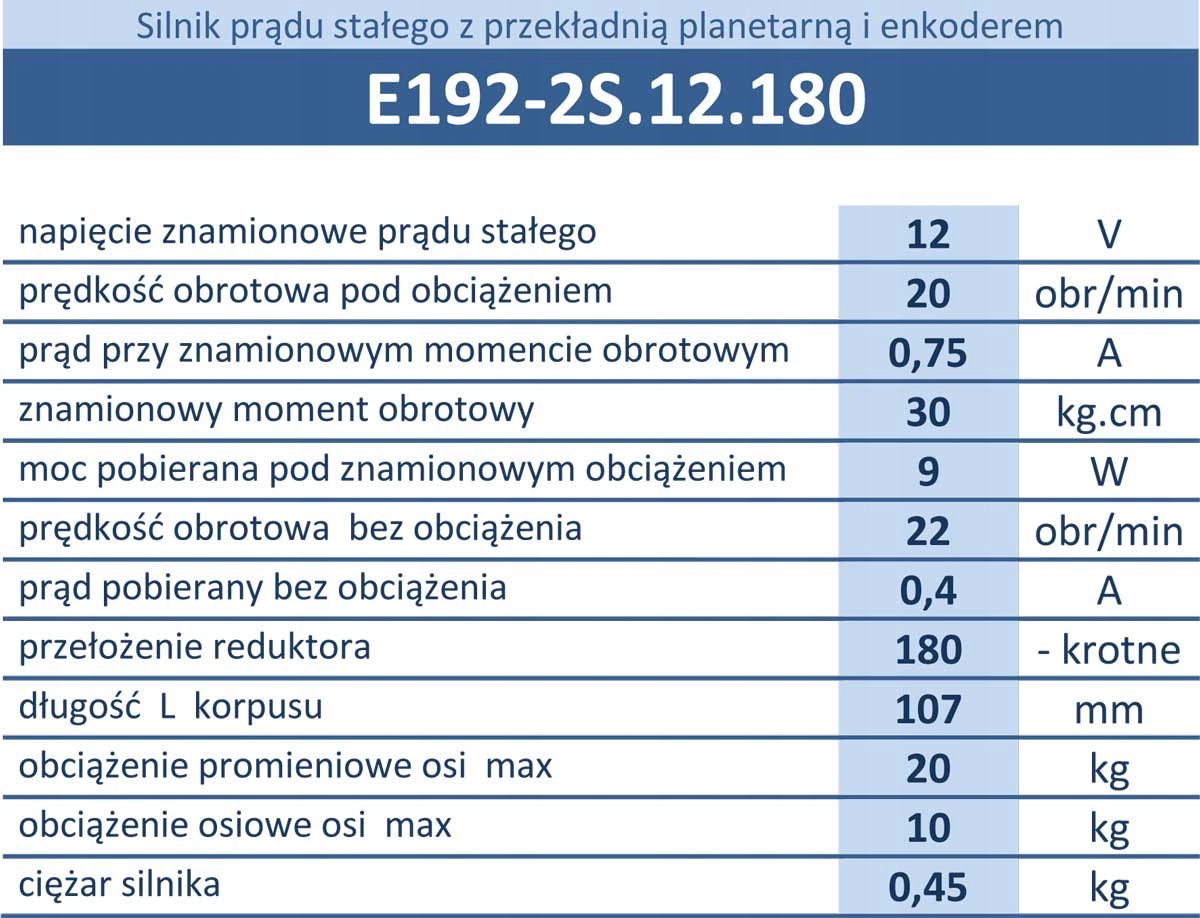 Silnik prądu stałego z przekładnią planetarną i enkoderem

E192-2S.12.180

| | | |
|---|---|---|
| napięcie znamionowe prądu stałego | 12 | V |
| prędkość obrotowa pod obciążeniem | 20 | obr/min |
| prąd przy znamionowym momencie obrotowym | 0,75 | A |
| znamionowy moment obrotowy | 30 | kg.cm |
| moc pobierana pod znamionowym obciążeniem | 9 | W |
| prędkość obrotowa bez obciążenia | 22 | obr/min |
| prąd pobierany bez obciążenia | 0,4 | A |
| przełożenie reduktora | 180 | - krotne |
| długość L korpusu | 107 | mm |
| obciążenie promieniowe osi max | 20 | kg |
| obciążenie osiowe osi max | 10 | kg |
| ciężar silnika | 0,45 | kg |